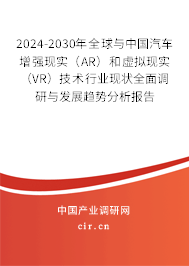 2024-2030年全球与中国汽车增强现实（AR）和虚拟现实（VR）技术行业现状全面调研与发展趋势分析报告

中国产业调研网

cir.cn